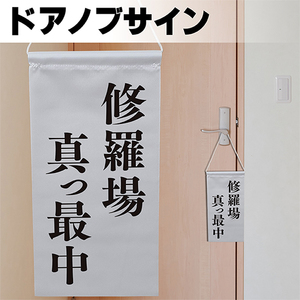 ドアノブサイン

修羅場
真っ最中

修羅場
真っ最中